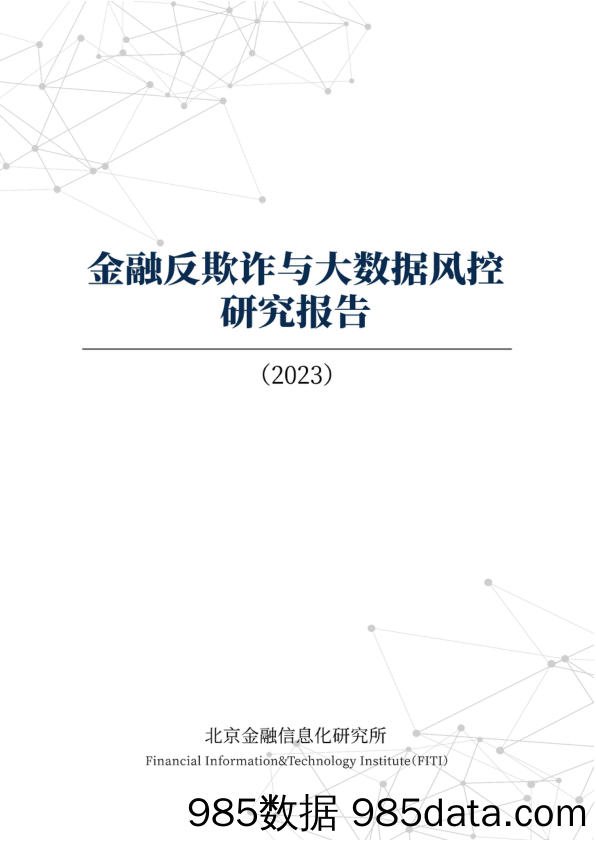 金融反欺诈与大数据风控研究报告

（2023）

北京金融信息化研究所

Financial Information&Technology Institute（FITI）

985数据 985data.com